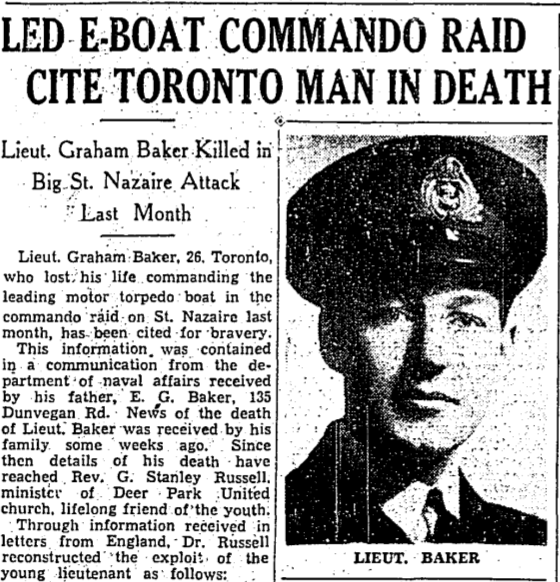 LED E-BOAT COMMANDO RAID CITE TORONTO MAN IN DEATH

Lieut. Graham Baker Killed in Big St. Nazaire Attack Last Month

Lieut. Graham Baker, 26, Toronto, who lost his life commanding the leading motor torpedo boat in the commando raid on St. Nazaire last month, has been cited for bravery.

This information was contained in a communication from the department of naval affairs received by his father, E. G. Baker, 135 Dunvegan Rd. News of the death of Lieut. Baker was received by his family some weeks ago. Since then details of his death have reached Rev. G. Stanley Russell, minister of Deer Park United church, lifelong friend of the youth.

Through information received in letters from England, Dr. Russell reconstructed the exploit of the young lieutenant as follows:

LIEUT. BAKER